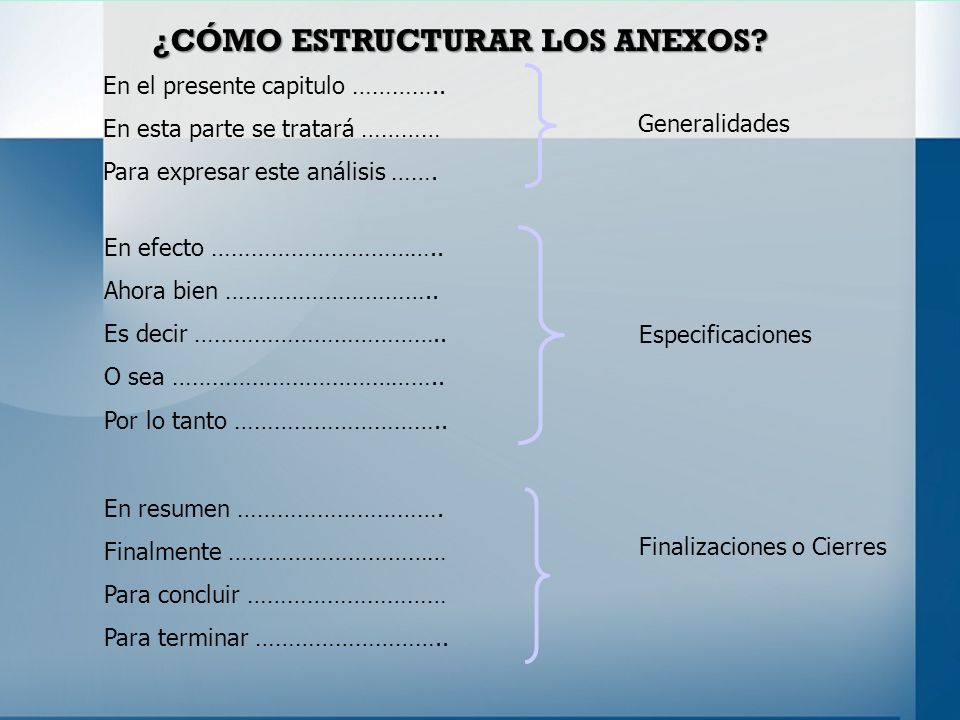 ¿CÓMO ESTRUCTURAR LOS ANEXOS?

En el presente capitulo …………..
En esta parte se tratará …………
Para expresar este análisis …….

Generalidades

En efecto ……………………………..
Ahora bien …………………………..
Es decir ………………………………..
O sea …………………………………..
Por lo tanto …………………………..

Especificaciones

En resumen ………………………….
Finalmente ……………………………
Para concluir …………………………
Para terminar ………………………..

Finalizaciones o Cierres